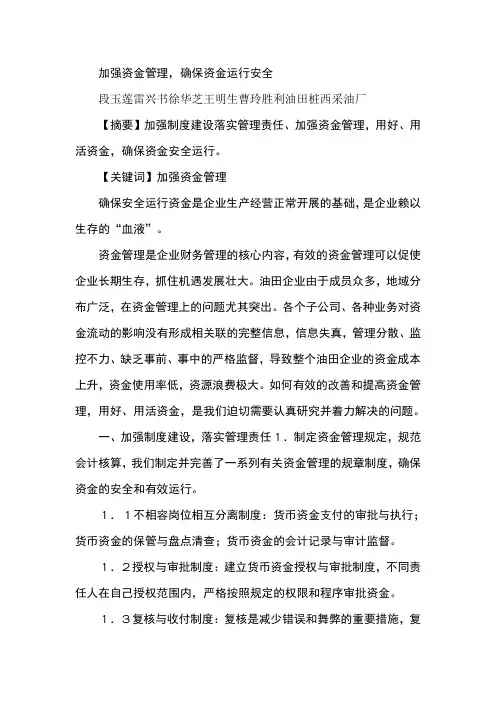 加强资金管理，确保资金运行安全

段玉莲雷兴书徐华芝王明生曹玲胜利油田桩西采油厂

【摘要】加强制度建设落实管理责任、加强资金管理，用好、用活资金，确保资金安全运行。

【关键词】加强资金管理

确保安全运行资金是企业生产经营正常开展的基础，是企业赖以生存的“血液”。

资金管理是企业财务管理的核心内容，有效的资金管理可以促使企业长期生存，抓住机遇发展壮大。油田企业由于成员众多，地域分布广泛，在资金管理上的问题尤其突出。各个子公司、各种业务对资金流动的影响没有形成相关联的完整信息，信息失真，管理分散、监控不力、缺乏事前、事中的严格监督，导致整个油田企业的资金成本上升，资金使用率低，资源浪费极大。如何有效的改善和提高资金管理，用好、用活资金，是我们迫切需要认真研究并着力解决的问题。

一、加强制度建设，落实管理责任１．制定资金管理规定，规范会计核算，我们制定并完善了一系列有关资金管理的规章制度，确保资金的安全和有效运行。

１．１不相容岗位相互分离制度：货币资金支付的审批与执行；货币资金的保管与盘点清查；货币资金的会计记录与审计监督。

１．２授权与审批制度：建立货币资金授权与审批制度，不同责任人在自己授权范围内，严格按照规定的权限和程序审批资金。

１．３复核与收付制度：复核是减少错误和舞弊的重要措施，复